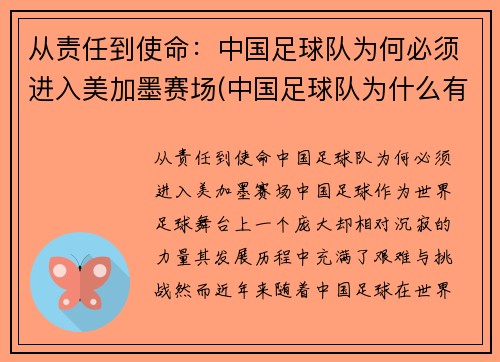 从责任到使命：中国足球队为何必须进入美加墨赛场(中国足球队为什么有

从责任到使命中国足球队为何必须进入美加墨赛场中国足球作为世界足球舞台上一个庞大却相对沉寂的力量其发展历程中充满了艰难与挑战然而近年来随着中国足球在世界